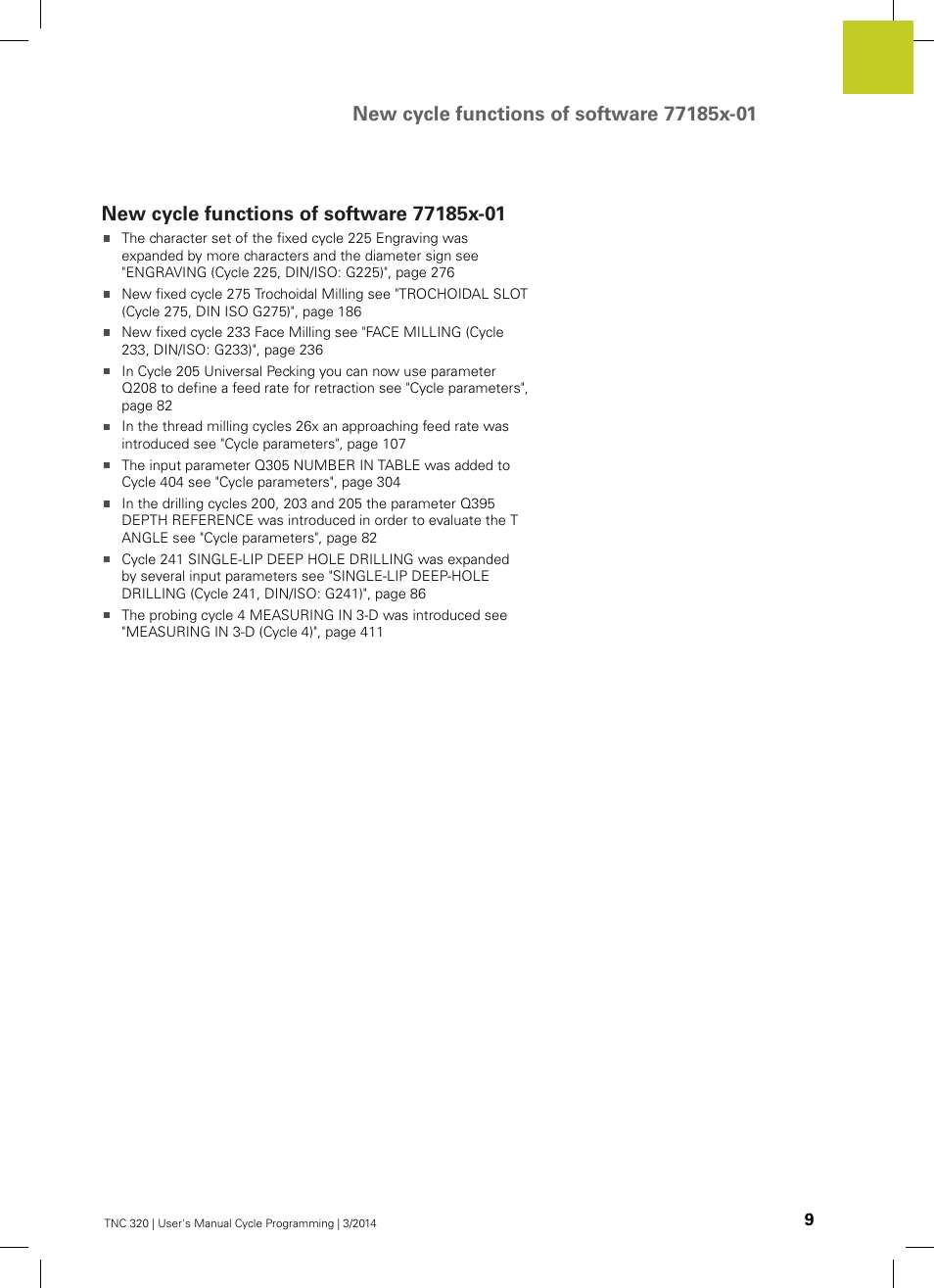 New cycle functions of software 77185x-01

New cycle functions of software 77185x-01

- The character set of the fixed cycle 225 Engraving was expanded by more characters and the diameter sign see "ENGRAVING (Cycle 225, DIN/ISO: G225)", page 276
- New fixed cycle 275 Trochoidal Milling see "TROCHOIDAL SLOT (Cycle 275, DIN ISO G275)", page 186
- New fixed cycle 233 Face Milling see "FACE MILLING (Cycle 233, DIN/ISO: G233)", page 236
- In Cycle 205 Universal Pecking you can now use parameter Q208 to define a feed rate for retraction see "Cycle parameters", page 82
- In the thread milling cycles 26x an approaching feed rate was introduced see "Cycle parameters", page 107
- The input parameter Q305 NUMBER IN TABLE was added to Cycle 404 see "Cycle parameters", page 304
- In the drilling cycles 200, 203 and 205 the parameter Q395 DEPTH REFERENCE was introduced in order to evaluate the T ANGLE see "Cycle parameters", page 82
- Cycle 241 SINGLE-LIP DEEP HOLE DRILLING was expanded by several input parameters see "SINGLE-LIP DEEP-HOLE DRILLING (Cycle 241, DIN/ISO: G241)", page 86
- The probing cycle 4 MEASURING IN 3-D was introduced see "MEASURING IN 3-D (Cycle 4)", page 411

TNC 320 | User's Manual Cycle Programming | 3/2014

9